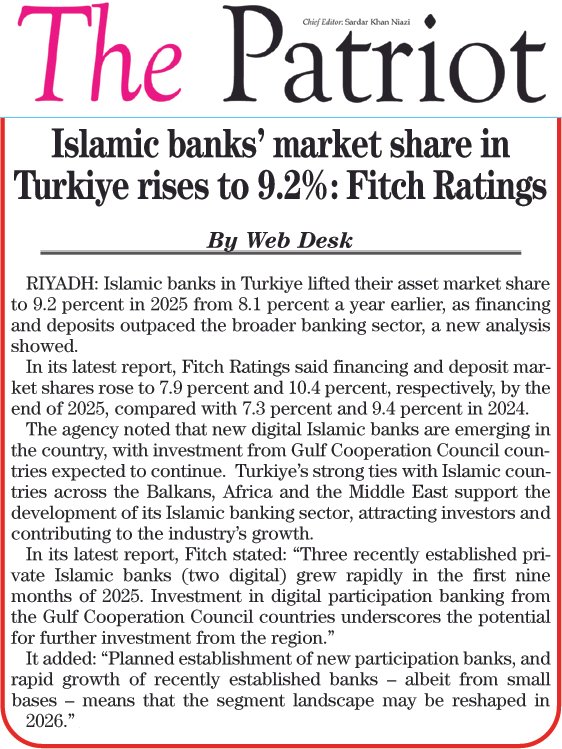 The Patriot

Chief Editor: Sardar Khan Niazi

Islamic banks' market share in Turkiye rises to 9.2%: Fitch Ratings

By Web Desk

RIYADH: Islamic banks in Turkiye lifted their asset market share to 9.2 percent in 2025 from 8.1 percent a year earlier, as financing and deposits outpaced the broader banking sector, a new analysis showed.

In its latest report, Fitch Ratings said financing and deposit market shares rose to 7.9 percent and 10.4 percent, respectively, by the end of 2025, compared with 7.3 percent and 9.4 percent in 2024.

The agency noted that new digital Islamic banks are emerging in the country, with investment from Gulf Cooperation Council countries expected to continue. Turkiye's strong ties with Islamic countries across the Balkans, Africa and the Middle East support the development of its Islamic banking sector, attracting investors and contributing to the industry's growth.

In its latest report, Fitch stated: "Three recently established private Islamic banks (two digital) grew rapidly in the first nine months of 2025. Investment in digital participation banking from the Gulf Cooperation Council countries underscores the potential for further investment from the region."

It added: "Planned establishment of new participation banks, and rapid growth of recently established banks – albeit from small bases – means that the segment landscape may be reshaped in 2026."